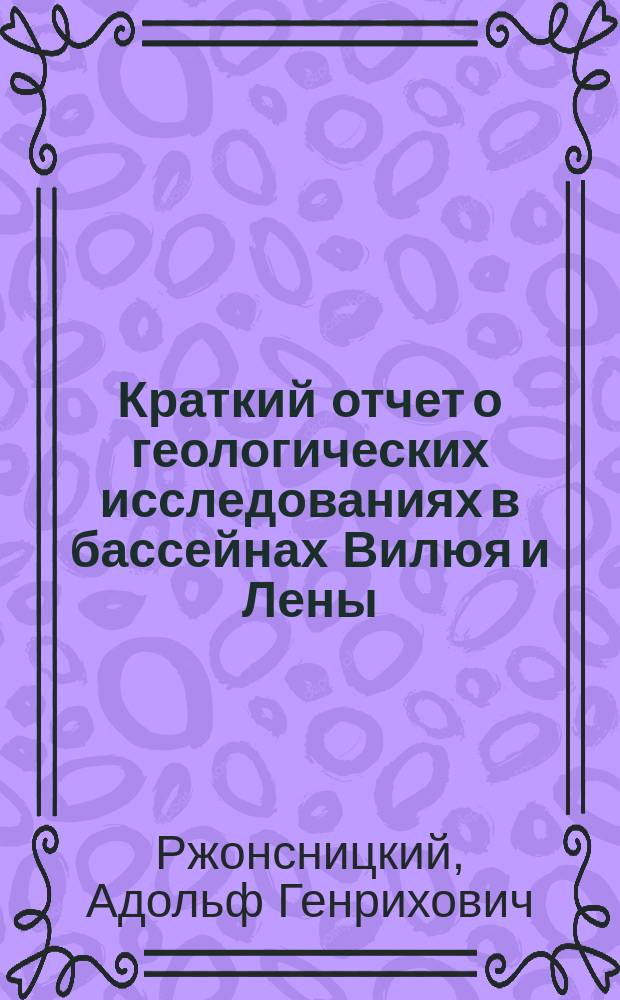 Краткий отчет о геологических исследованиях в бассейнах Вилюя и Лены

Ржонсницкий, Адольф Генрихович